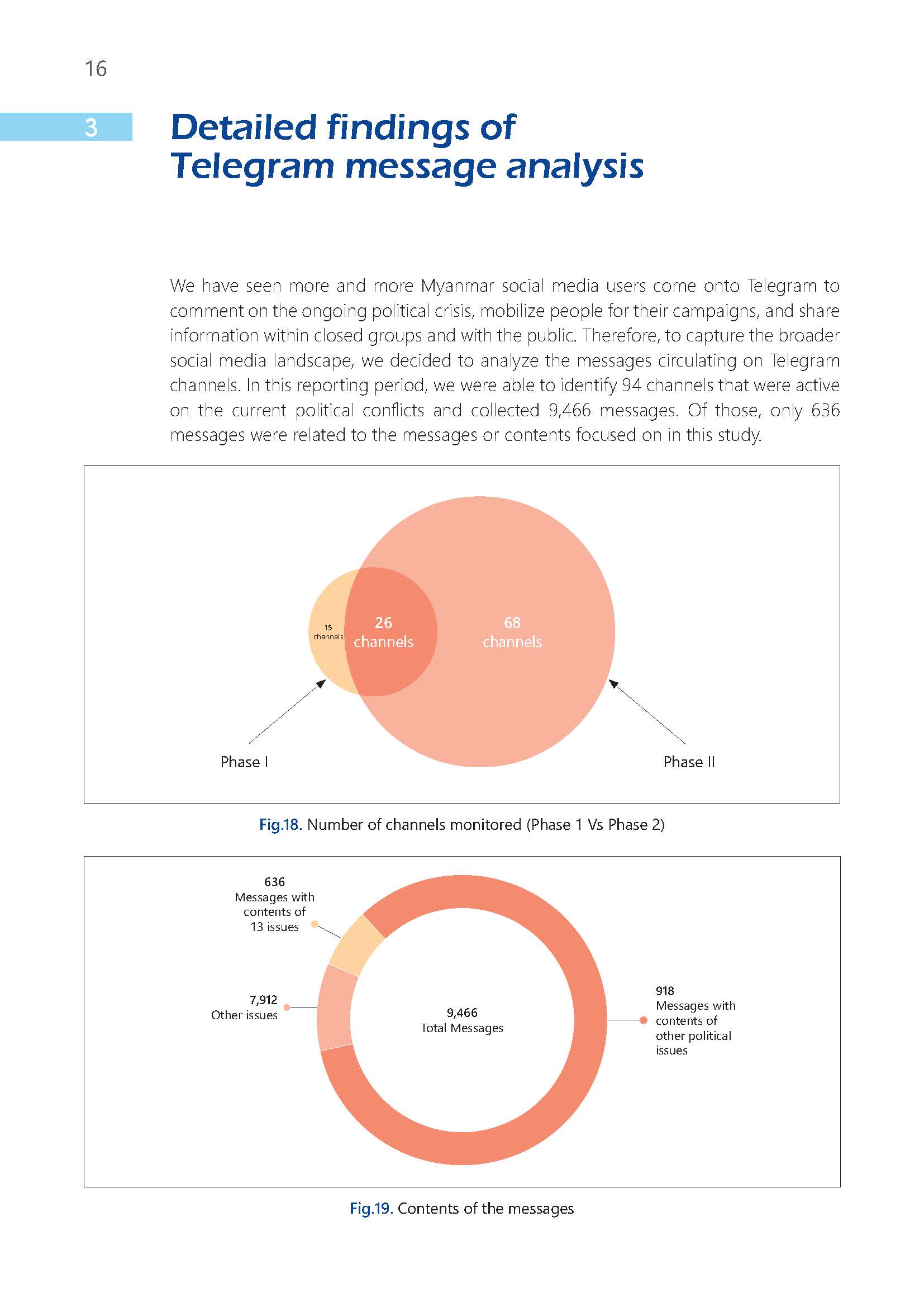 16

3

Detailed findings of Telegram message analysis

We have seen more and more Myanmar social media users come onto Telegram to comment on the ongoing political crisis, mobilize people for their campaigns, and share information within closed groups and with the public. Therefore, to capture the broader social media landscape, we decided to analyze the messages circulating on Telegram channels. In this reporting period, we were able to identify 94 channels that were active on the current political conflicts and collected 9,466 messages. Of those, only 636 messages were related to the messages or contents focused on in this study.

15 channels

26 channels

68 channels

Phase I

Phase II

Fig.18. Number of channels monitored (Phase 1 Vs Phase 2)

636 Messages with contents of 13 issues

7,912 Other issues

9,466 Total Messages

918 Messages with contents of other political issues

Fig.19. Contents of the messages